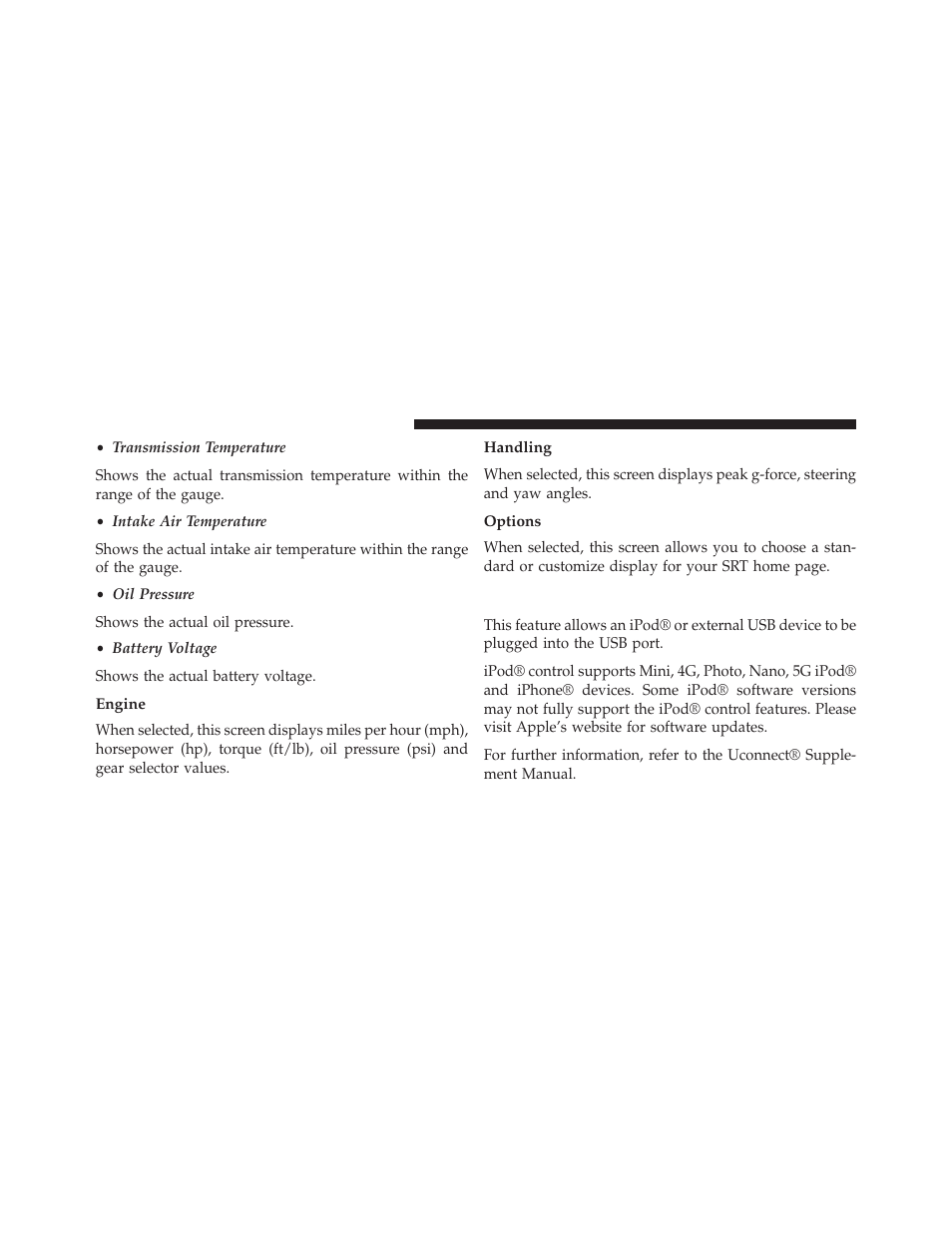 • Transmission Temperature

Shows the actual transmission temperature within the range of the gauge.

• Intake Air Temperature

Shows the actual intake air temperature within the range of the gauge.

• Oil Pressure

Shows the actual oil pressure.

• Battery Voltage

Shows the actual battery voltage.

Engine

When selected, this screen displays miles per hour (mph), horsepower (hp), torque (ft/lb), oil pressure (psi) and gear selector values.

Handling

When selected, this screen displays peak g-force, steering and yaw angles.

Options

When selected, this screen allows you to choose a standard or customize display for your SRT home page.

This feature allows an iPod® or external USB device to be plugged into the USB port.

iPod® control supports Mini, 4G, Photo, Nano, 5G iPod® and iPhone® devices. Some iPod® software versions may not fully support the iPod® control features. Please visit Apple's website for software updates.

For further information, refer to the Uconnect® Supplement Manual.